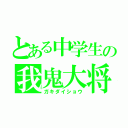 とある中学生の
我鬼大将
ガキダイショウ